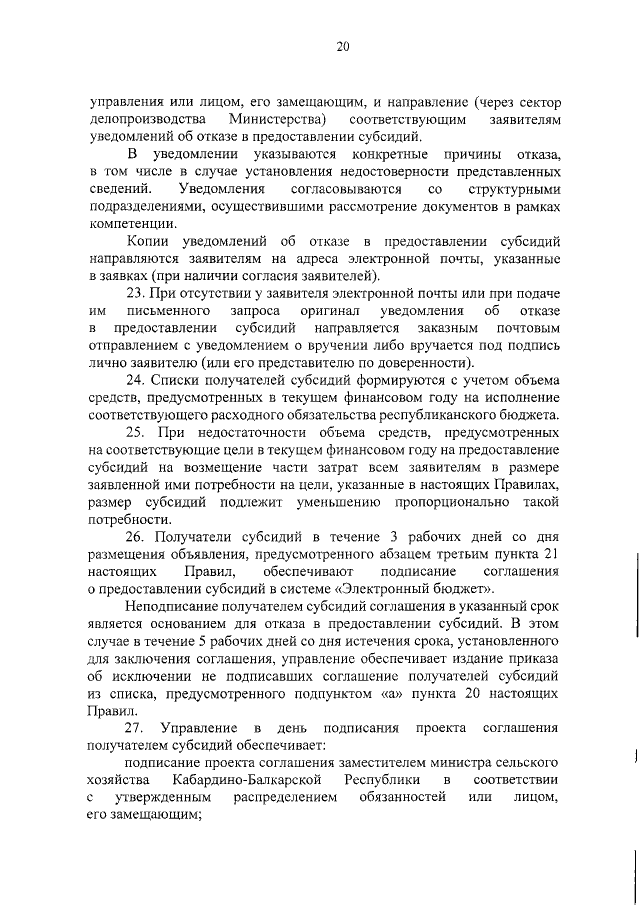 20

управления или лицом, его замещающим, и направление (через сектор делопроизводства Министерства) соответствующим заявителям уведомлений об отказе в предоставлении субсидий.

В уведомлении указываются конкретные причины отказа, в том числе в случае установления недостоверности представленных сведений. Уведомления согласовываются со структурными подразделениями, осуществившими рассмотрение документов в рамках компетенции.

Копии уведомлений об отказе в предоставлении субсидий направляются заявителям на адреса электронной почты, указанные в заявках (при наличии согласия заявителей).

23. При отсутствии у заявителя электронной почты или при подаче им письменного запроса оригинал уведомления об отказе в предоставлении субсидий направляется заказным почтовым отправлением с уведомлением о вручении либо вручается под подпись лично заявителю (или его представителю по доверенности).

24. Списки получателей субсидий формируются с учетом объема средств, предусмотренных в текущем финансовом году на исполнение соответствующего расходного обязательства республиканского бюджета.

25. При недостаточности объема средств, предусмотренных на соответствующие цели в текущем финансовом году на предоставление субсидий на возмещение части затрат всем заявителям в размере заявленной ими потребности на цели, указанные в настоящих Правилах, размер субсидий подлежит уменьшению пропорционально такой потребности.

26. Получатели субсидий в течение 3 рабочих дней со дня размещения объявления, предусмотренного абзацем третьим пункта 21 настоящих Правил, обеспечивают подписание соглашения о предоставлении субсидий в системе «Электронный бюджет».

Неподписание получателем субсидий соглашения в указанный срок является основанием для отказа в предоставлении субсидий. В этом случае в течение 5 рабочих дней со дня истечения срока, установленного для заключения соглашения, управление обеспечивает издание приказа об исключении не подписавших соглашение получателей субсидий из списка, предусмотренного подпунктом «а» пункта 20 настоящих Правил.

27. Управление в день подписания проекта соглашения получателем субсидий обеспечивает:

подписание проекта соглашения заместителем министра сельского хозяйства Кабардино-Балкарской Республики в соответствии с утвержденным распределением обязанностей или лицом, его замещающим;